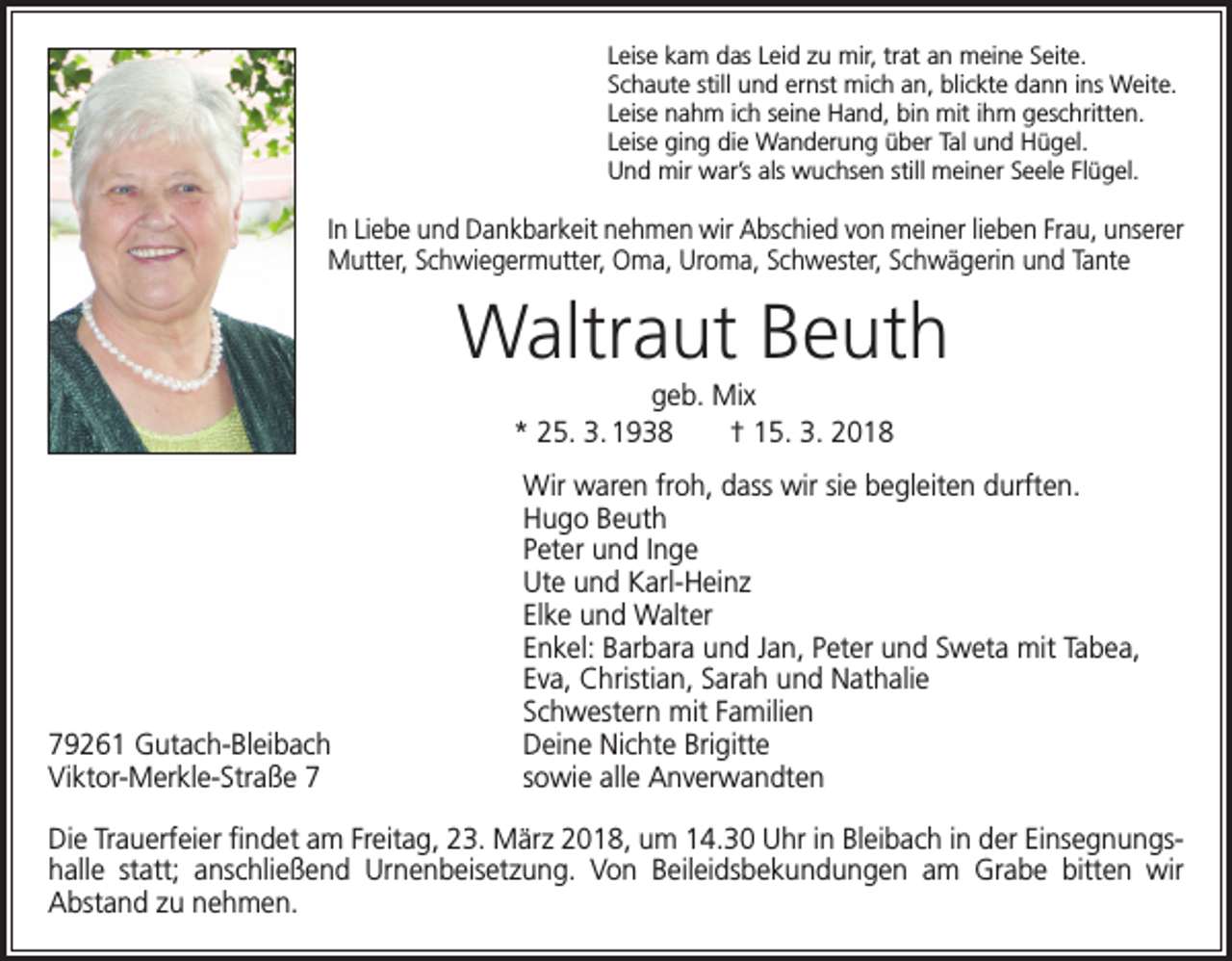 Leise kam das Leid zu mir, trat an meine Seite.
Schaute still und ernst mich an, blickte dann ins Weite.
Leise nahm ich seine Hand, bin mit ihm geschritten.
Leise ging die Wanderung über Tal und Hügel.
Und mir war's als wuchsen still meiner Seele Flügel.

In Liebe und Dankbarkeit nehmen wir Abschied von meiner lieben Frau, unserer Mutter, Schwiegermutter, Oma, Uroma, Schwester, Schwägerin und Tante

Waltraut Beuth

geb. Mix

* 25. 3. 1938 † 15. 3. 2018

Wir waren froh, dass wir sie begleiten durften.
Hugo Beuth
Peter und Inge
Ute und Karl-Heinz
Elke und Walter
Enkel: Barbara und Jan, Peter und Sweta mit Tabea, Eva, Christian, Sarah und Nathalie
Schwestern mit Familien
Deine Nichte Brigitte
sowie alle Anverwandten

79261 Gutach-Bleibach
Viktor-Merkle-Straße 7

Die Trauerfeier findet am Freitag, 23. März 2018, um 14.30 Uhr in Bleibach in der Einsegnungshalle statt; anschließend Urnenbeisetzung. Von Beileidsbekundungen am Grabe bitten wir Abstand zu nehmen.